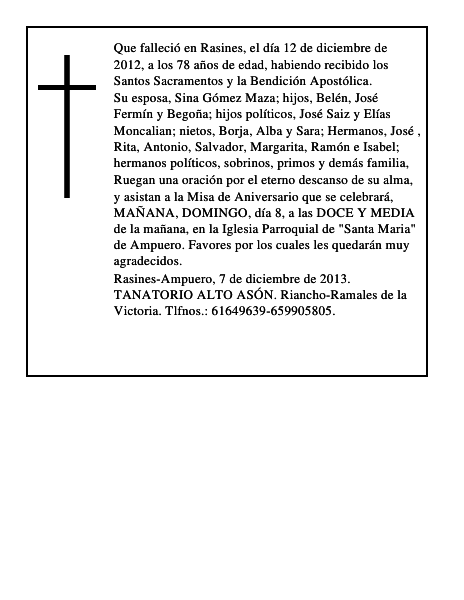 Que falleció en Rasines, el día 12 de diciembre de 2012, a los 78 años de edad, habiendo recibido los Santos Sacramentos y la Bendición Apostólica.
Su esposa, Sina Gómez Maza; hijos, Belén, José Fermín y Begoña; hijos políticos, José Saiz y Elías Moncalian; nietos, Borja, Alba y Sara; Hermanos, José , Rita, Antonio, Salvador, Margarita, Ramón e Isabel; hermanos políticos, sobrinos, primos y demás familia, Ruegan una oración por el eterno descanso de su alma, y asistan a la Misa de Aniversario que se celebrará, MAÑANA, DOMINGO, día 8, a las DOCE Y MEDIA de la mañana, en la Iglesia Parroquial de "Santa Maria" de Ampuero. Favores por los cuales les quedarán muy agradecidos.
Rasines-Ampuero, 7 de diciembre de 2013.
TANATORIO ALTO ASÓN. Riancho-Ramales de la Victoria. Tlfnos.: 61649639-659905805.